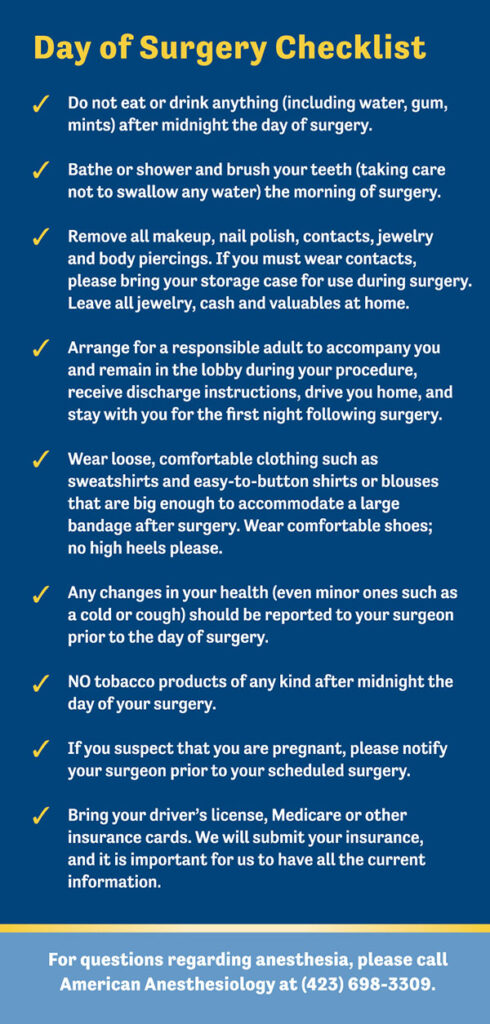 Day of Surgery Checklist

✓ Do not eat or drink anything (including water, gum, mints) after midnight the day of surgery.

✓ Bathe or shower and brush your teeth (taking care not to swallow any water) the morning of surgery.

✓ Remove all makeup, nail polish, contacts, jewelry and body piercings. If you must wear contacts, please bring your storage case for use during surgery. Leave all jewelry, cash and valuables at home.

✓ Arrange for a responsible adult to accompany you and remain in the lobby during your procedure, receive discharge instructions, drive you home, and stay with you for the first night following surgery.

✓ Wear loose, comfortable clothing such as sweatshirts and easy-to-button shirts or blouses that are big enough to accommodate a large bandage after surgery. Wear comfortable shoes; no high heels please.

✓ Any changes in your health (even minor ones such as a cold or cough) should be reported to your surgeon prior to the day of surgery.

✓ NO tobacco products of any kind after midnight the day of your surgery.

✓ If you suspect that you are pregnant, please notify your surgeon prior to your scheduled surgery.

✓ Bring your driver's license, Medicare or other insurance cards. We will submit your insurance, and it is important for us to have all the current information.

For questions regarding anesthesia, please call American Anesthesiology at (423) 698-3309.